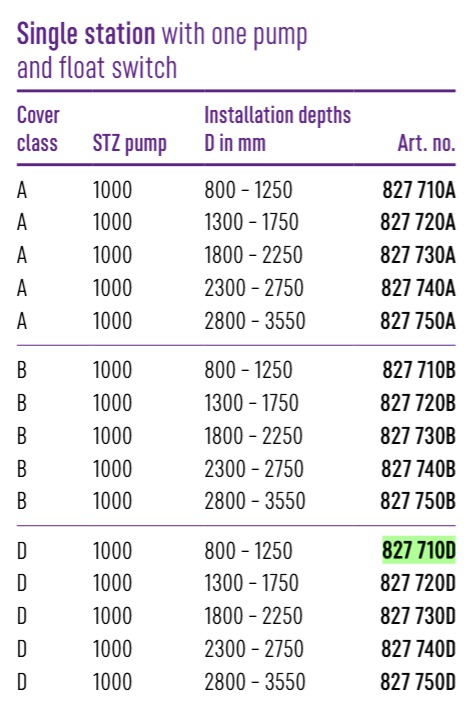 Single station with one pump and float switch

| Cover class | STZ pump | Installation depths D in mm | Art. no. |
|---|---|---|---|
| A | 1000 | 800 - 1250 | 827 710A |
| A | 1000 | 1300 - 1750 | 827 720A |
| A | 1000 | 1800 - 2250 | 827 730A |
| A | 1000 | 2300 - 2750 | 827 740A |
| A | 1000 | 2800 - 3550 | 827 750A |
| B | 1000 | 800 - 1250 | 827 710B |
| B | 1000 | 1300 - 1750 | 827 720B |
| B | 1000 | 1800 - 2250 | 827 730B |
| B | 1000 | 2300 - 2750 | 827 740B |
| B | 1000 | 2800 - 3550 | 827 750B |
| D | 1000 | 800 - 1250 | 827 710D |
| D | 1000 | 1300 - 1750 | 827 720D |
| D | 1000 | 1800 - 2250 | 827 730D |
| D | 1000 | 2300 - 2750 | 827 740D |
| D | 1000 | 2800 - 3550 | 827 750D |